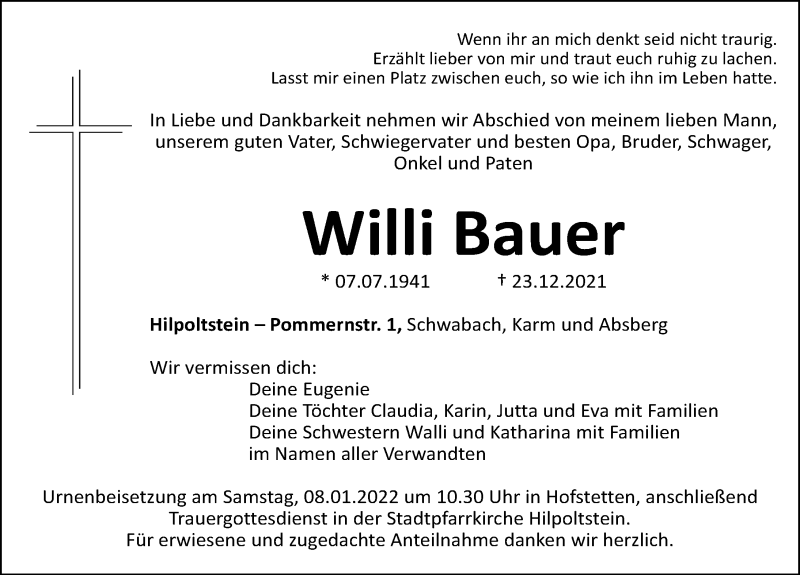 Wenn ihr an mich denkt seid nicht traurig.
Erzählt lieber von mir und traut euch ruhig zu lachen.
Lasst mir einen Platz zwischen euch, so wie ich ihn im Leben hatte.

In Liebe und Dankbarkeit nehmen wir Abschied von meinem lieben Mann, unserem guten Vater, Schwiegervater und besten Opa, Bruder, Schwager, Onkel und Paten

Willi Bauer

* 07.07.1941 † 23.12.2021

Hilpoltstein – Pommernstr. 1, Schwabach, Karm und Absberg

Wir vermissen dich:
Deine Eugenie
Deine Töchter Claudia, Karin, Jutta und Eva mit Familien
Deine Schwestern Walli und Katharina mit Familien
im Namen aller Verwandten

Urnenbeisetzung am Samstag, 08.01.2022 um 10.30 Uhr in Hofstetten, anschließend Trauergottesdienst in der Stadtpfarrkirche Hilpoltstein.
Für erwiesene und zugedachte Anteilnahme danken wir herzlich.